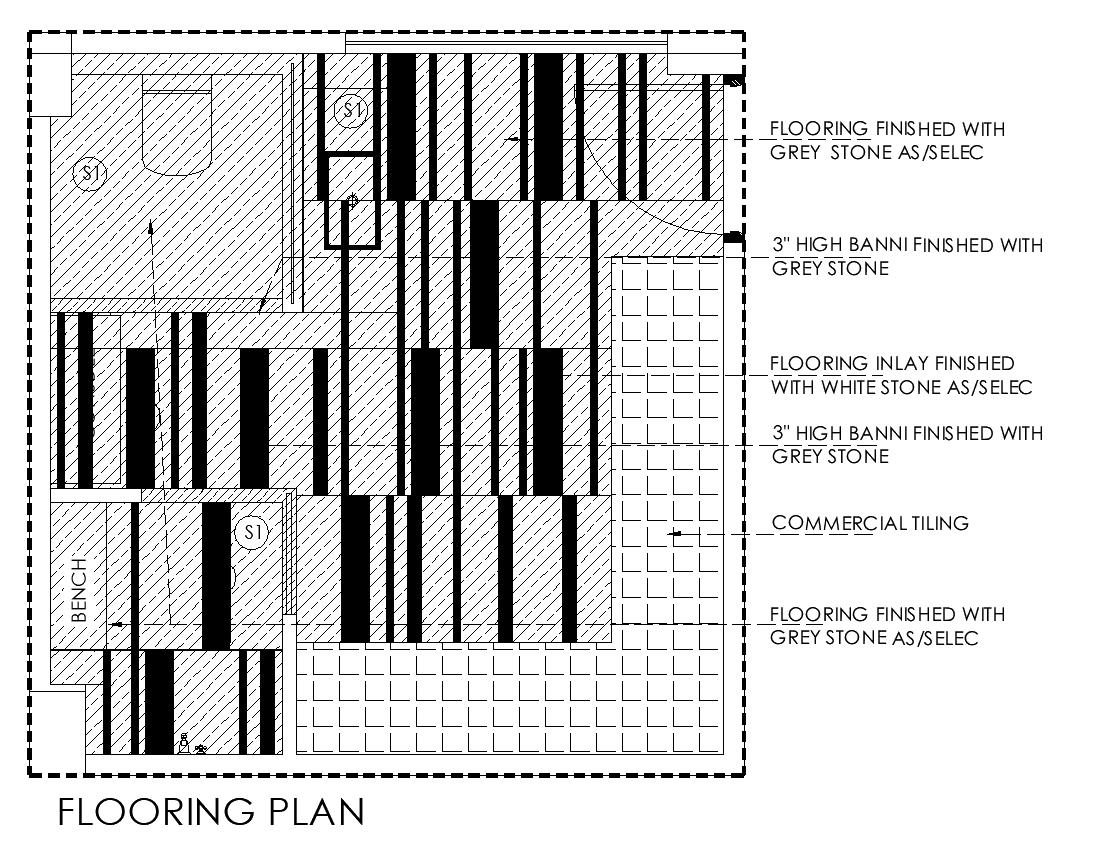 S1

S1

S1

BENCH

FLOORING FINISHED WITH GREY STONE AS/SELEC

3" HIGH BANNI FINISHED WITH GREY STONE

FLOORING INLAY FINISHED WITH WHITE STONE AS/SELEC

3" HIGH BANNI FINISHED WITH GREY STONE

COMMERCIAL TILING

FLOORING FINISHED WITH GREY STONE AS/SELEC

FLOORING PLAN